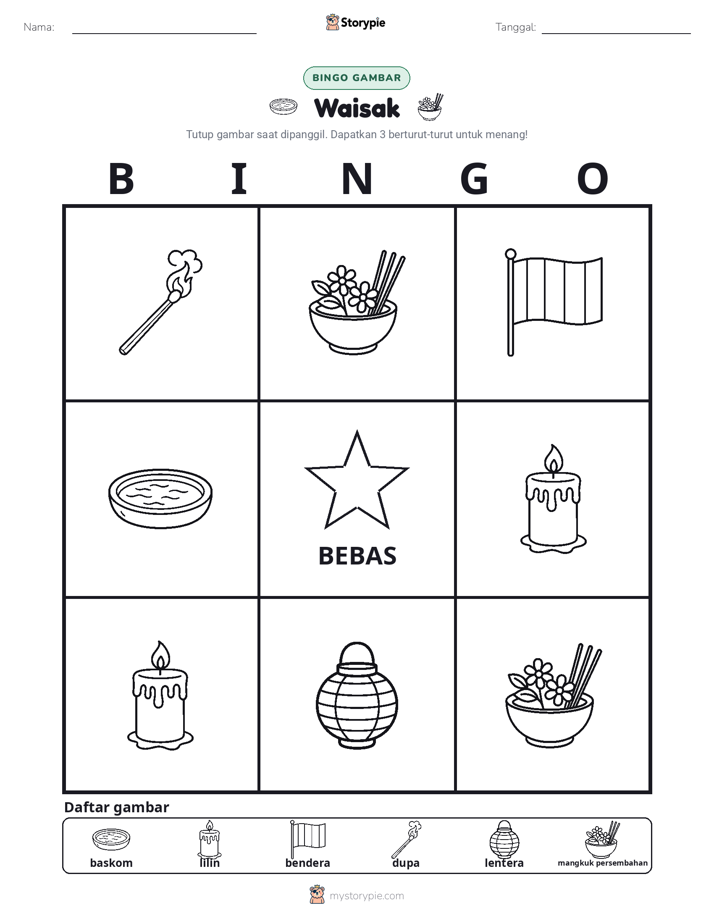 Nama: ____ Storypie Tanggal: ____

BINGO GAMBAR

Waisak

Tutup gambar saat dipanggil. Dapatkan 3 berturut-turut untuk menang!

B I N G O

BEBAS

Daftar gambar

baskom lilin bendera dupa lentera mangkuk persembahan

mystorypie.com